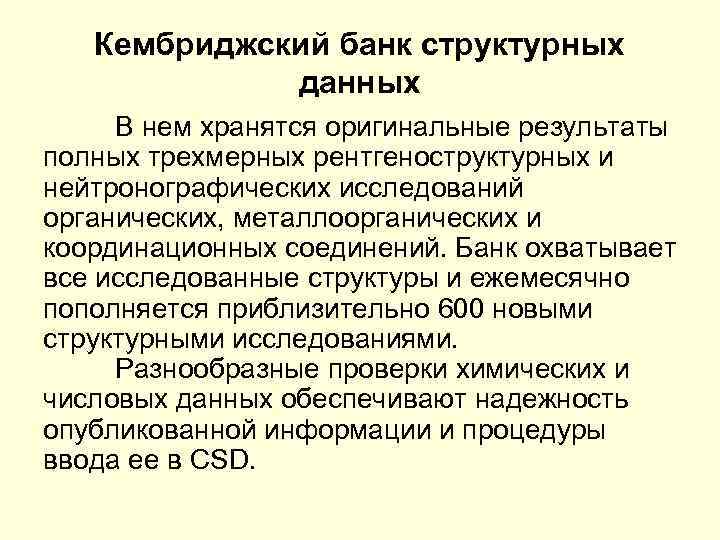 Кембриджский банк структурных данных

В нем хранятся оригинальные результаты полных трехмерных рентгеноструктурных и нейтронографических исследований органических, металлоорганических и координационных соединений. Банк охватывает все исследованные структуры и ежемесячно пополняется приблизительно 600 новыми структурными исследованиями.

Разнообразные проверки химических и числовых данных обеспечивают надежность опубликованной информации и процедуры ввода ее в CSD.